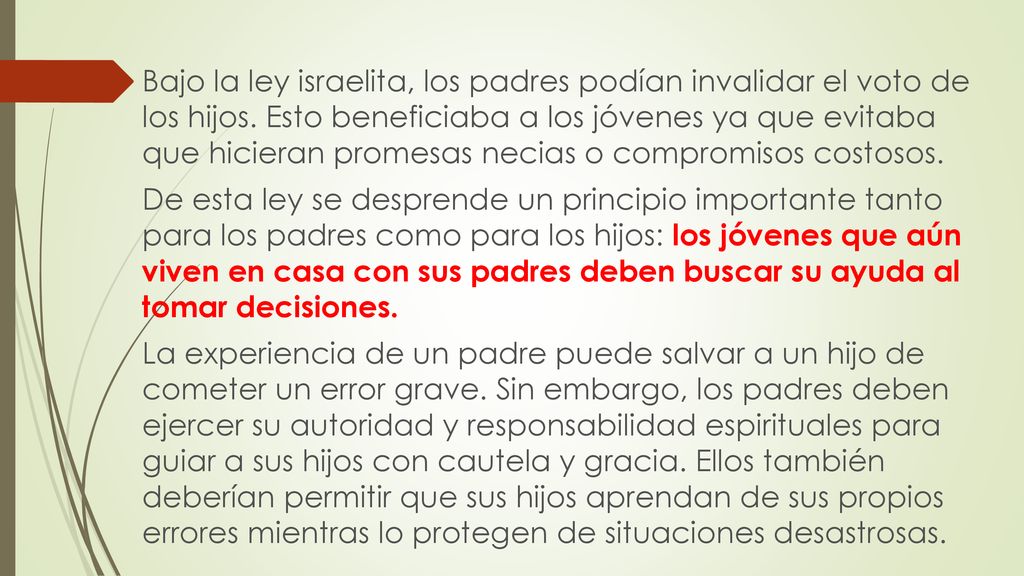 Bajo la ley israelita, los padres podían invalidar el voto de los hijos. Esto beneficiaba a los jóvenes ya que evitaba que hicieran promesas necias o compromisos costosos.

De esta ley se desprende un principio importante tanto para los padres como para los hijos: los jóvenes que aún viven en casa con sus padres deben buscar su ayuda al tomar decisiones.

La experiencia de un padre puede salvar a un hijo de cometer un error grave. Sin embargo, los padres deben ejercer su autoridad y responsabilidad espirituales para guiar a sus hijos con cautela y gracia. Ellos también deberían permitir que sus hijos aprendan de sus propios errores mientras lo protegen de situaciones desastrosas.